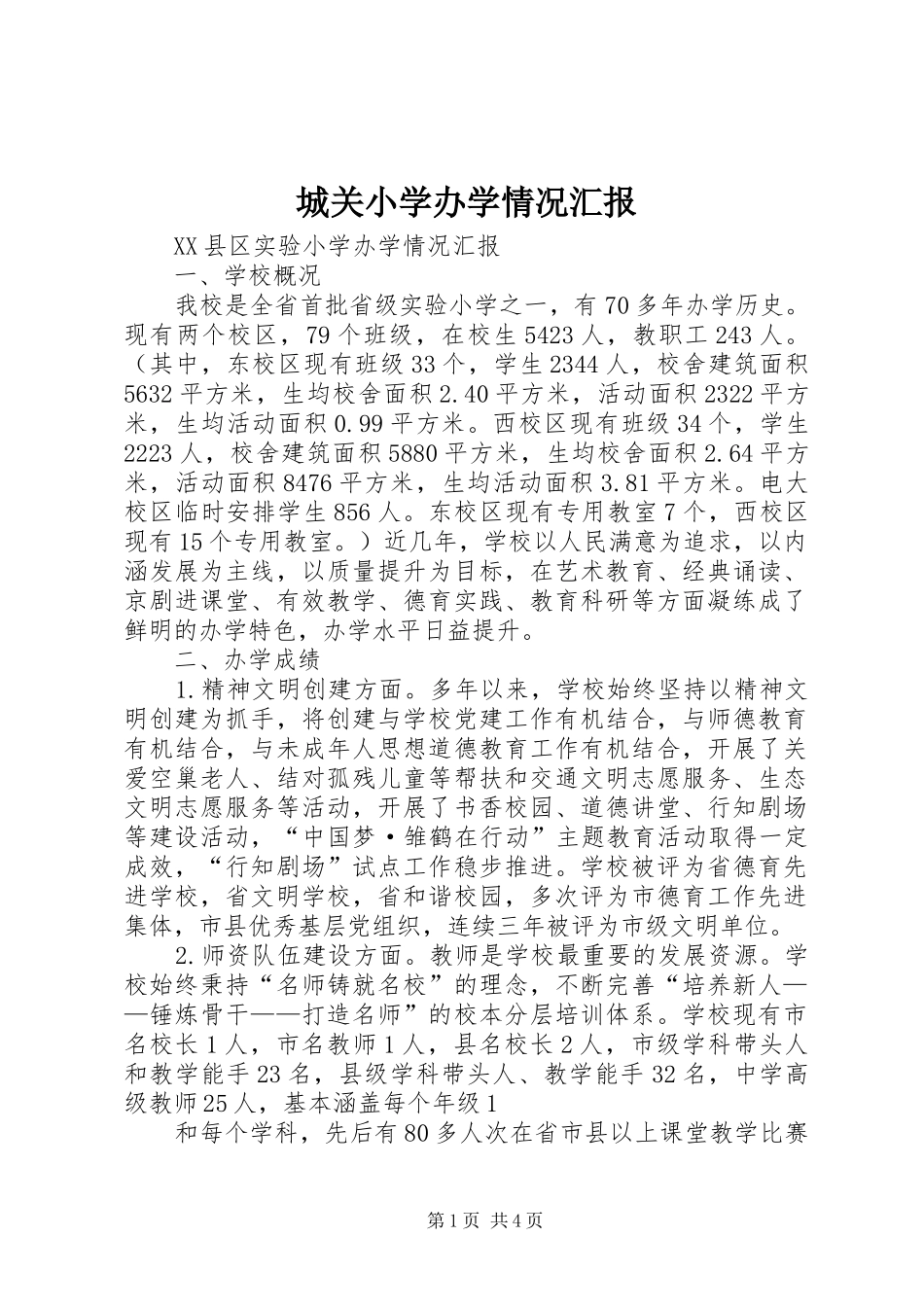 城关小学办学情况汇报

XX县区实验小学办学情况汇报

一、学校概况

我校是全省首批省级实验小学之一，有70多年办学历史。现有两个校区，79个班级，在校生5423人，教职工243人。（其中，东校区现有班级33个，学生2344人，校舍建筑面积5632平方米，生均校舍面积2.40平方米，活动面积2322平方米，生均活动面积0.99平方米。西校区现有班级34个，学生2223人，校舍建筑面积5880平方米，生均校舍面积2.64平方米，活动面积8476平方米，生均活动面积3.81平方米。电大校区临时安排学生856人。东校区现有专用教室7个，西校区现有15个专用教室。）近几年，学校以人民满意为追求，以内涵发展为主线，以质量提升为目标，在艺术教育、经典诵读、京剧进课堂、有效教学、德育实践、教育科研等方面凝练成了鲜明的办学特色，办学水平日益提升。

二、办学成绩

1.精神文明创建方面。多年以来，学校始终坚持以精神文明创建为抓手，将创建与学校党建工作有机结合，与师德教育有机结合，与未成年人思想道德教育工作有机结合，开展了关爱空巢老人、结对孤残儿童等帮扶和交通文明志愿服务、生态文明志愿服务等活动，开展了书香校园、道德讲堂、行知剧场等建设活动，“中国梦·雏鹤在行动”主题教育活动取得一定成效，“行知剧场”试点工作稳步推进。学校被评为省德育先进学校，省文明学校，省和谐校园，多次评为市德育工作先进集体，市县优秀基层党组织，连续三年被评为市级文明单位。

2.师资队伍建设方面。教师是学校最重要的发展资源。学校始终秉持“名师铸就名校”的理念，不断完善“培养新人——锤炼骨干——打造名师”的校本分层培训体系。学校现有市名校长1人，市名教师1人，县名校长2人，市级学科带头人和教学能手23名，县级学科带头人、教学能手32名，中学高级教师25人，基本涵盖每个年级1

和每个学科，先后有80多人次在省市县以上课堂教学比赛

第1页 共4页